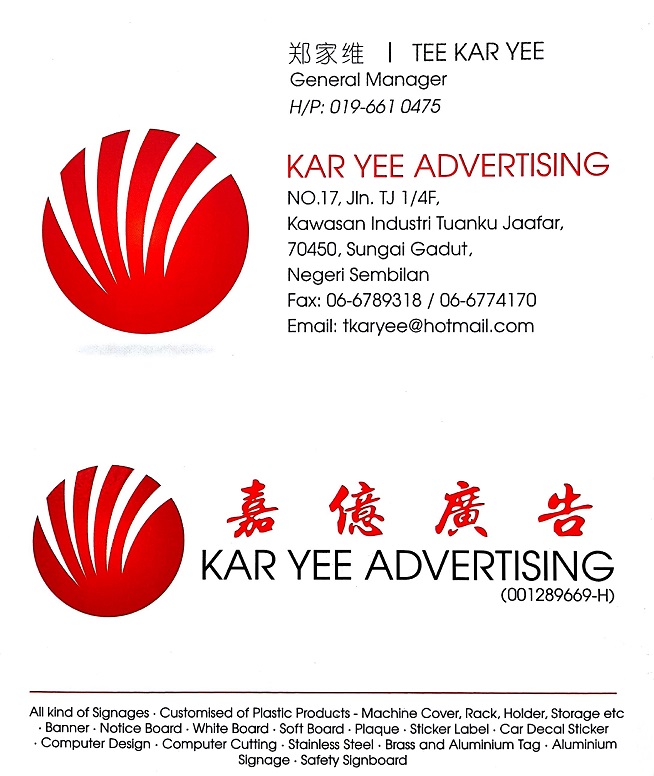 郑家维 | TEE KAR YEE
General Manager
H/P: 019-661 0475

KAR YEE ADVERTISING
NO.17, Jln. TJ 1/4F,
Kawasan Industri Tuanku Jaafar,
70450, Sungai Gadut,
Negeri Sembilan
Fax: 06-6789318 / 06-6774170
Email: tkaryee@hotmail.com

嘉億廣告
KAR YEE ADVERTISING
(001289669-H)

All kind of Signages · Customised of Plastic Products - Machine Cover, Rack, Holder, Storage etc · Banner · Notice Board · White Board · Soft Board · Plaque · Sticker Label · Car Decal Sticker · Computer Design · Computer Cutting · Stainless Steel · Brass and Aluminium Tag · Aluminium Signage · Safety Signboard